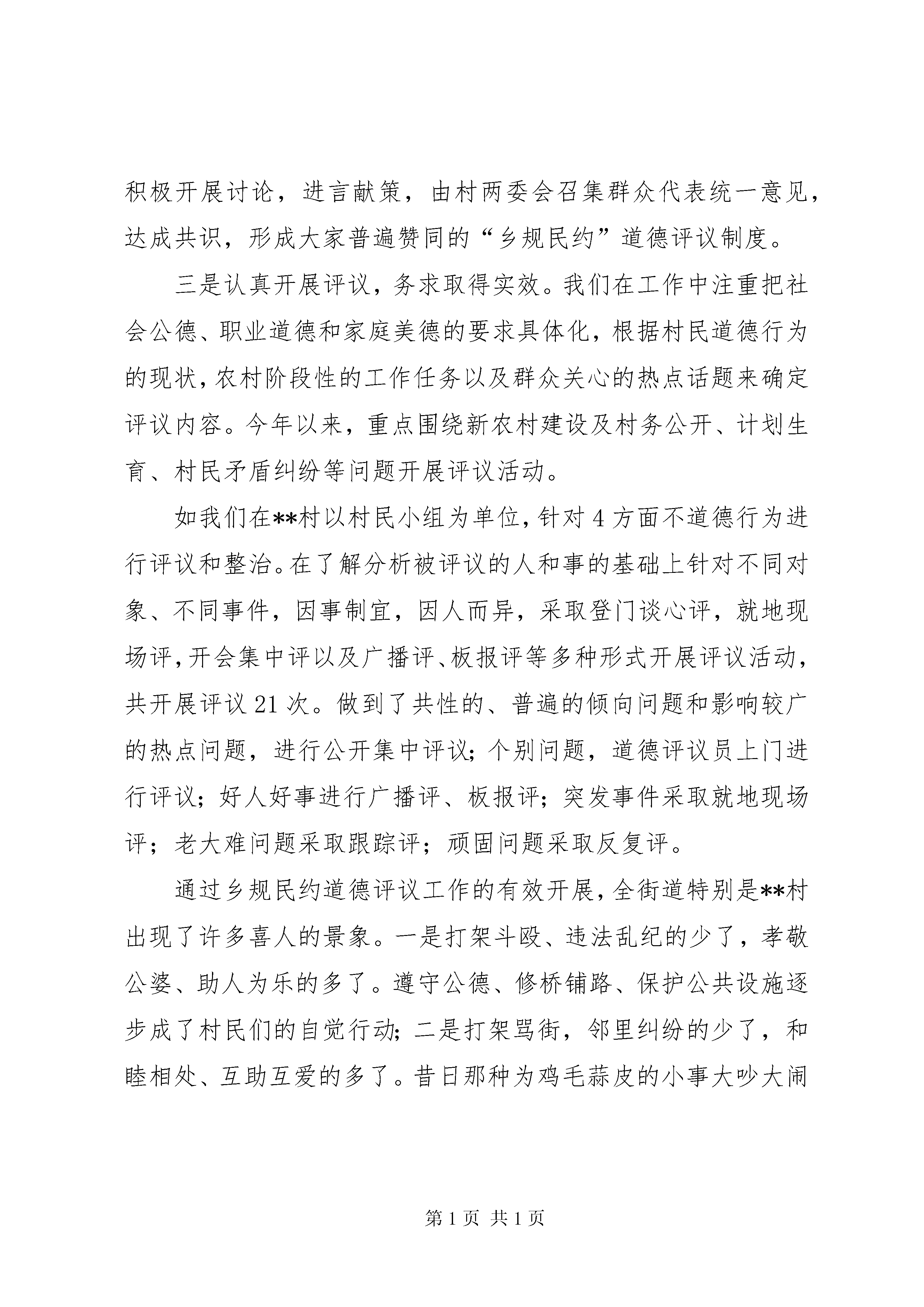 积极开展讨论，进言献策，由村两委会召集群众代表统一意见，达成共识，形成大家普遍赞同的“乡规民约”道德评议制度。

三是认真开展评议，务求取得实效。我们在工作中注重把社会公德、职业道德和家庭美德的要求具体化，根据村民道德行为的现状，农村阶段性的工作任务以及群众关心的热点话题来确定评议内容。今年以来，重点围绕新农村建设及村务公开、计划生育、村民矛盾纠纷等问题开展评议活动。

如我们在**村以村民小组为单位，针对4方面不道德行为进行评议和整治。在了解分析被评议的人和事的基础上针对不同对象、不同事件，因事制宜，因人而异，采取登门谈心评，就地现场评，开会集中评以及广播评、板报评等多种形式开展评议活动，共开展评议21次。做到了共性的、普遍的倾向问题和影响较广的热点问题，进行公开集中评议；个别问题，道德评议员上门进行评议；好人好事进行广播评、板报评；突发事件采取就地现场评；老大难问题采取跟踪评；顽固问题采取反复评。

通过乡规民约道德评议工作的有效开展，全街道特别是**村出现了许多喜人的景象。一是打架斗殴、违法乱纪的少了，孝敬公婆、助人为乐的多了。遵守公德、修桥铺路、保护公共设施逐步成了村民们的自觉行动；二是打架骂街，邻里纠纷的少了，和睦相处、互助互爱的多了。昔日那种为鸡毛蒜皮的小事大吵大闹

第1页 共1页